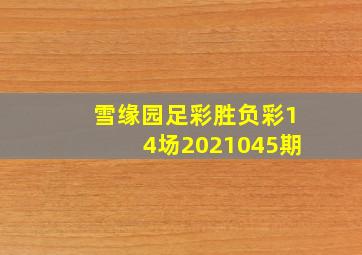 雪缘园足彩胜负彩14场2021045期